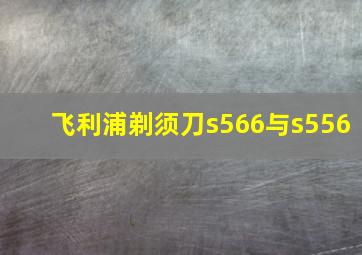 飞利浦剃须刀s566与s556